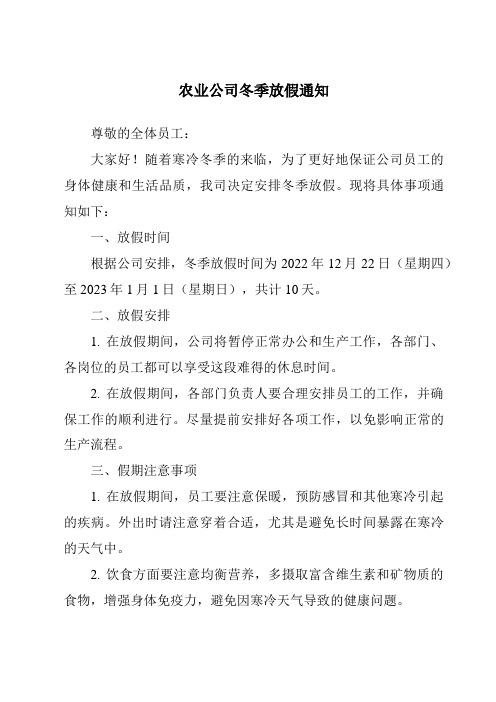 农业公司冬季放假通知

尊敬的全体员工：

大家好！随着寒冷冬季的来临，为了更好地保证公司员工的身体健康和生活品质，我司决定安排冬季放假。现将具体事项通知如下：

一、放假时间

根据公司安排，冬季放假时间为 2022 年 12 月 22 日（星期四）至 2023 年 1 月 1 日（星期日），共计 10 天。

二、放假安排

1. 在放假期间，公司将暂停正常办公和生产工作，各部门、各岗位的员工都可以享受这段难得的休息时间。

2. 在放假期间，各部门负责人要合理安排员工的工作，并确保工作的顺利进行。尽量提前安排好各项工作，以免影响正常的生产流程。

三、假期注意事项

1. 在放假期间，员工要注意保暖，预防感冒和其他寒冷引起的疾病。外出时请注意穿着合适，尤其是避免长时间暴露在寒冷的天气中。

2. 饮食方面要注意均衡营养，多摄取富含维生素和矿物质的食物，增强身体免疫力，避免因寒冷天气导致的健康问题。